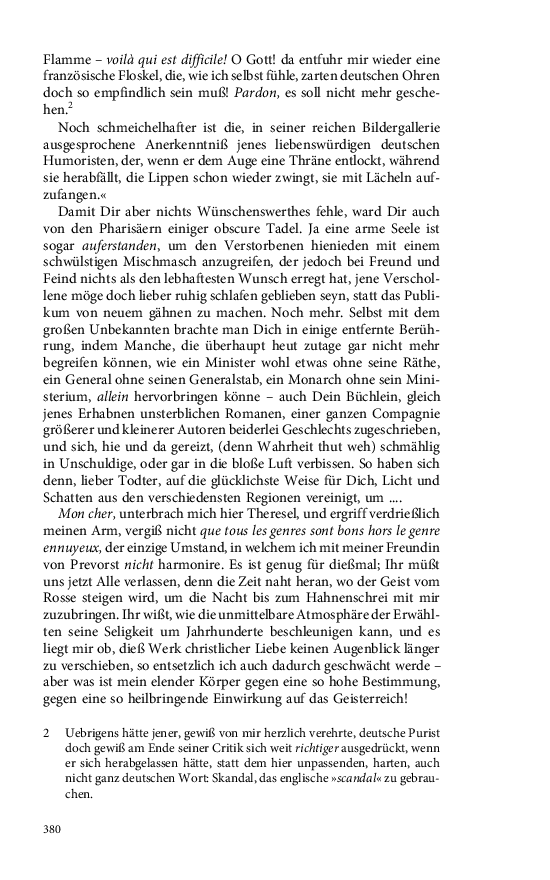 Flamme – voilà qui est difficile! O Gott! da entfuhr mir wieder eine französische Floskel, die, wie ich selbst fühle, zarten deutschen Ohren doch so empfindlich sein muß! Pardon, es soll nicht mehr geschehen.$^2$

Noch schmeichelhafter ist die, in seiner reichen Bildergallerie ausgesprochene Anerkenntniß jenes liebenswürdigen deutschen Humoristen, der, wenn er dem Auge eine Thräne entlockt, während sie herabfällt, die Lippen schon wieder zwingt, sie mit Lächeln aufzufangen.«

Damit Dir aber nichts Wünschenswerthes fehle, ward Dir auch von den Pharisäern einiger obscure Tadel. Ja eine arme Seele ist sogar auferstanden, um den Verstorbenen hienieden mit einem schwülstigen Mischmasch anzugreifen, der jedoch bei Freund und Feind nichts als den lebhaftesten Wunsch erregt hat, jene Verschollene möge doch lieber ruhig schlafen geblieben seyn, statt das Publikum von neuem gähnen zu machen. Noch mehr. Selbst mit dem großen Unbekannten brachte man Dich in einige entfernte Berührung, indem Manche, die überhaupt heut zutage gar nicht mehr begreifen können, wie ein Minister wohl etwas ohne seine Räthe, ein General ohne seinen Generalstab, ein Monarch ohne sein Ministerium, allein hervorbringen könne – auch Dein Büchlein, gleich jenes Erhabnen unsterblichen Romanen, einer ganzen Compagnie größerer und kleinerer Autoren beiderlei Geschlechts zugeschrieben, und sich, hie und da gereizt, (denn Wahrheit thut weh) schmählig in Unschuldige, oder gar in die bloße Luft verbissen. So haben sich denn, lieber Todter, auf die glücklichste Weise für Dich, Licht und Schatten aus den verschiedensten Regionen vereinigt, um ....

Mon cher, unterbrach mich hier Theresel, und ergriff verdrießlich meinen Arm, vergiß nicht que tous les genres sont bons hors le genre ennuyeux, der einzige Umstand, in welchem ich mit meiner Freundin von Prevorst nicht harmonire. Es ist genug für dießmal; Ihr müßt uns jetzt Alle verlassen, denn die Zeit naht heran, wo der Geist vom Rosse steigen wird, um die Nacht bis zum Hahnenschrei mit mir zuzubringen. Ihr wißt, wie die unmittelbare Atmosphäre der Erwählten seine Seligkeit um Jahrhunderte beschleunigen kann, und es liegt mir ob, dieß Werk christlicher Liebe keinen Augenblick länger zu verschieben, so entsetzlich ich auch dadurch geschwächt werde – aber was ist mein elender Körper gegen eine so hohe Bestimmung, gegen eine so heilbringende Einwirkung auf das Geisterreich!

2 Uebrigens hätte jener, gewiß von mir herzlich verehrte, deutsche Purist doch gewiß am Ende seiner Critik sich weit richtiger ausgedrückt, wenn er sich herabgelassen hätte, statt dem hier unpassenden, harten, auch nicht ganz deutschen Wort: Skandal, das englische »scandal« zu gebrauchen.

380